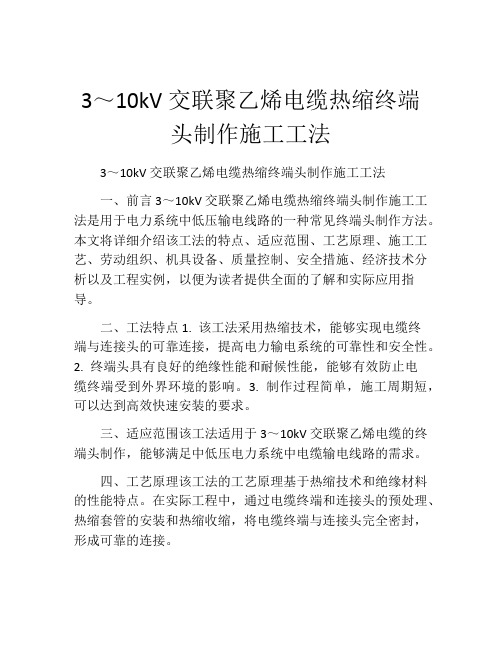 3～10kV 交联聚乙烯电缆热缩终端头制作施工工法

3～10kV 交联聚乙烯电缆热缩终端头制作施工工法

一、前言 3～10kV 交联聚乙烯电缆热缩终端头制作施工工法是用于电力系统中低压输电线路的一种常见终端头制作方法。本文将详细介绍该工法的特点、适应范围、工艺原理、施工工艺、劳动组织、机具设备、质量控制、安全措施、经济技术分析以及工程实例，以便为读者提供全面的了解和实际应用指导。

二、工法特点 1. 该工法采用热缩技术，能够实现电缆终端与连接头的可靠连接，提高电力输电系统的可靠性和安全性。2. 终端头具有良好的绝缘性能和耐候性能，能够有效防止电缆终端受到外界环境的影响。3. 制作过程简单，施工周期短，可以达到高效快速安装的要求。

三、适应范围该工法适用于 3～10kV 交联聚乙烯电缆的终端头制作，能够满足中低压电力系统中电缆输电线路的需求。

四、工艺原理该工法的工艺原理基于热缩技术和绝缘材料的性能特点。在实际工程中，通过电缆终端和连接头的预处理、热缩套管的安装和热缩收缩，将电缆终端与连接头完全密封，形成可靠的连接。